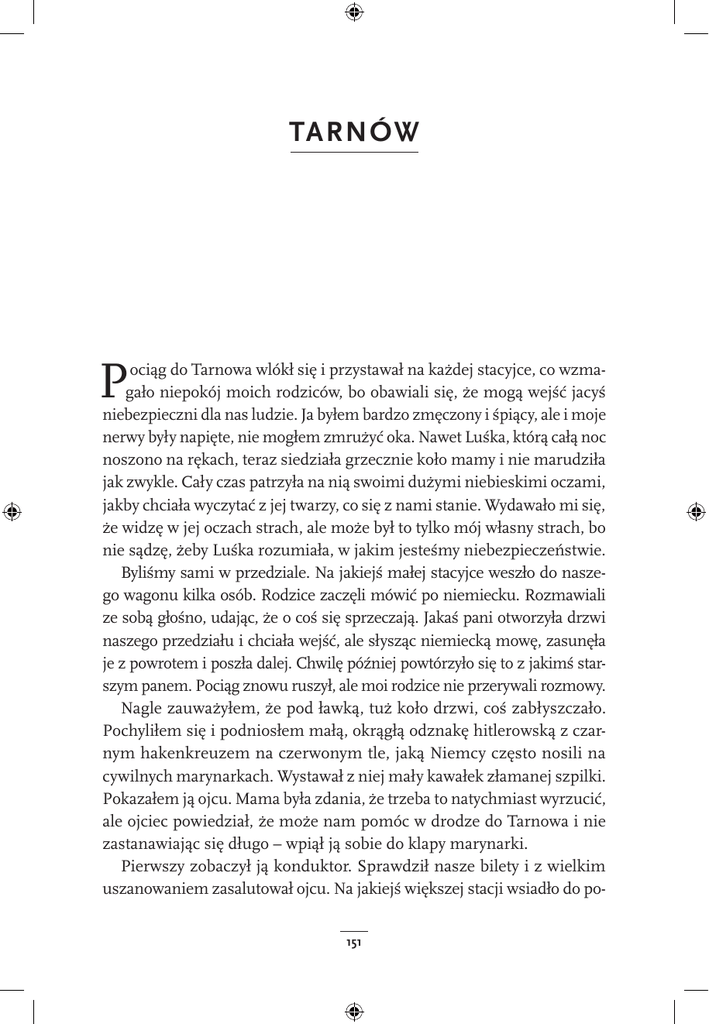 TARNÓW

Pociąg do Tarnowa wlókł się i przystawał na każdej stacyjce, co wzmagało niepokój moich rodziców, bo obawiali się, że mogą wejść jacyś niebezpieczni dla nas ludzie. Ja byłem bardzo zmęczony i śpiący, ale i moje nerwy były napięte, nie mogłem zmrużyć oka. Nawet Luśka, którą całą noc noszono na rękach, teraz siedziała grzecznie koło mamy i nie marudziła jak zwykle. Cały czas patrzyła na nią swoimi dużymi niebieskimi oczami, jakby chciała wyczytać z jej twarzy, co się z nami stanie. Wydawało mi się, że widzę w jej oczach strach, ale może był to tylko mój własny strach, bo nie sądzę, żeby Luśka rozumiała, w jakim jesteśmy niebezpieczeństwie.

Byliśmy sami w przedziale. Na jakiejś małej stacyjce weszło do naszego wagonu kilka osób. Rodzice zaczęli mówić po niemiecku. Rozmawiali ze sobą głośno, udając, że o coś się sprzeczają. Jakaś pani otworzyła drzwi naszego przedziału i chciała wejść, ale słysząc niemiecką mowę, zasunęła je z powrotem i poszła dalej. Chwilę później powtórzyło się to z jakimś starszym panem. Pociąg znowu ruszył, ale moi rodzice nie przerywali rozmowy.

Nagle zauważyłem, że pod ławką, tuż koło drzwi, coś zabłyszczało. Pochyliłem się i podniosłem małą, okrągłą odznakę hitlerowską z czarnym hakenkreuzem na czerwonym tle, jaką Niemcy często nosili na cywilnych marynarkach. Wystawał z niej mały kawałek złamanej szpilki. Pokazałem ją ojcu. Mama była zdania, że trzeba to natychmiast wyrzucić, ale ojciec powiedział, że może nam pomóc w drodze do Tarnowa i nie zastanawiając się długo – wpiął ją sobie do klapy marynarki.

Pierwszy zobaczył ją konduktor. Sprawdził nasze bilety i z wielkim uszanowaniem zasalutował ojcu. Na jakiejś większej stacji wsiadło do po-

151